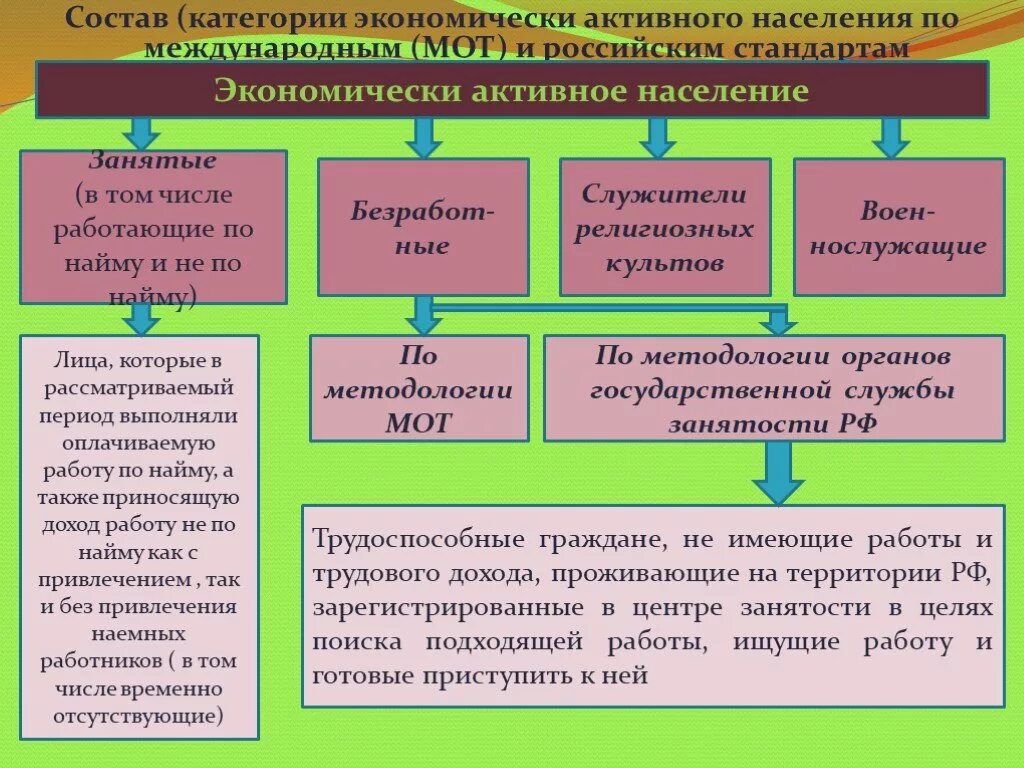 Состав (категории экономически активного населения по международным (МОТ) и российским стандартам

Экономически активное население

Занятые (в том числе работающие по найму и не по найму)

Безработные

Служители религиозных культов

Военнослужащие

Лица, которые в рассматриваемый период выполняли оплачиваемую работу по найму, а также приносящую доход работу не по найму как с привлечением , так и без привлечения наемных работников ( в том числе временно отсутствующие)

По методологии МОТ

По методологии органов государственной службы занятости РФ

Трудоспособные граждане, не имеющие работы и трудового дохода, проживающие на территории РФ, зарегистрированные в центре занятости в целях поиска подходящей работы, ищущие работу и готовые приступить к ней